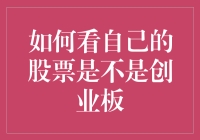 如何看自己的股票是不是创业板